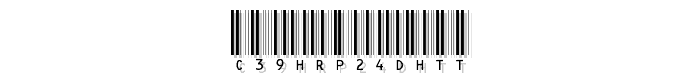 C39HRP24DHTT